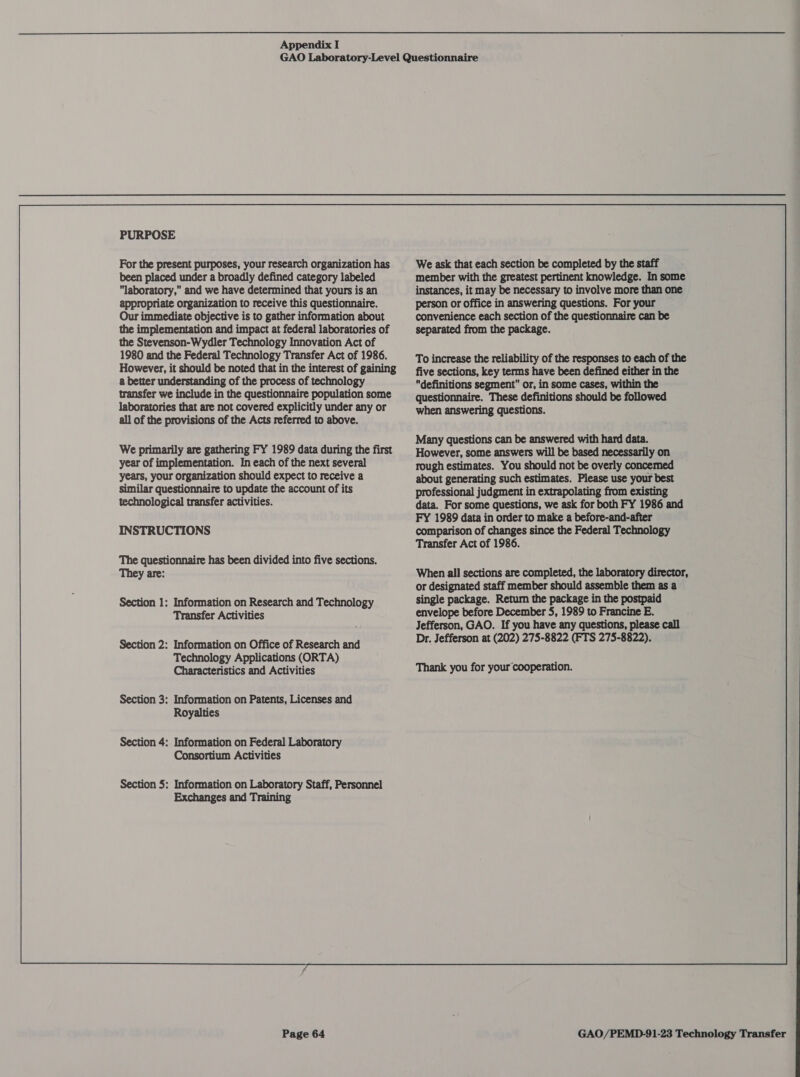 Appendix I
GAO Laboratory-Level Questionnaire

PURPOSE

For the present purposes, your research organization has been placed under a broadly defined category labeled "laboratory," and we have determined that yours is an appropriate organization to receive this questionnaire. Our immediate objective is to gather information about the implementation and impact at federal laboratories of the Stevenson-Wydler Technology Innovation Act of 1980 and the Federal Technology Transfer Act of 1986. However, it should be noted that in the interest of gaining a better understanding of the process of technology transfer we include in the questionnaire population some laboratories that are not covered explicitly under any or all of the provisions of the Acts referred to above.

We primarily are gathering FY 1989 data during the first year of implementation. In each of the next several years, your organization should expect to receive a similar questionnaire to update the account of its technological transfer activities.

INSTRUCTIONS

The questionnaire has been divided into five sections. They are:

Section 1: Information on Research and Technology Transfer Activities

Section 2: Information on Office of Research and Technology Applications (ORTA) Characteristics and Activities

Section 3: Information on Patents, Licenses and Royalties

Section 4: Information on Federal Laboratory Consortium Activities

Section 5: Information on Laboratory Staff, Personnel Exchanges and Training

We ask that each section be completed by the staff member with the greatest pertinent knowledge. In some instances, it may be necessary to involve more than one person or office in answering questions. For your convenience each section of the questionnaire can be separated from the package.

To increase the reliability of the responses to each of the five sections, key terms have been defined either in the "definitions segment" or, in some cases, within the questionnaire. These definitions should be followed when answering questions.

Many questions can be answered with hard data. However, some answers will be based necessarily on rough estimates. You should not be overly concerned about generating such estimates. Please use your best professional judgment in extrapolating from existing data. For some questions, we ask for both FY 1986 and FY 1989 data in order to make a before-and-after comparison of changes since the Federal Technology Transfer Act of 1986.

When all sections are completed, the laboratory director, or designated staff member should assemble them as a single package. Return the package in the postpaid envelope before December 5, 1989 to Francine E. Jefferson, GAO. If you have any questions, please call Dr. Jefferson at (202) 275-8822 (FTS 275-8822).

Thank you for your cooperation.

Page 64

GAO/PEMD-91-23 Technology Transfer